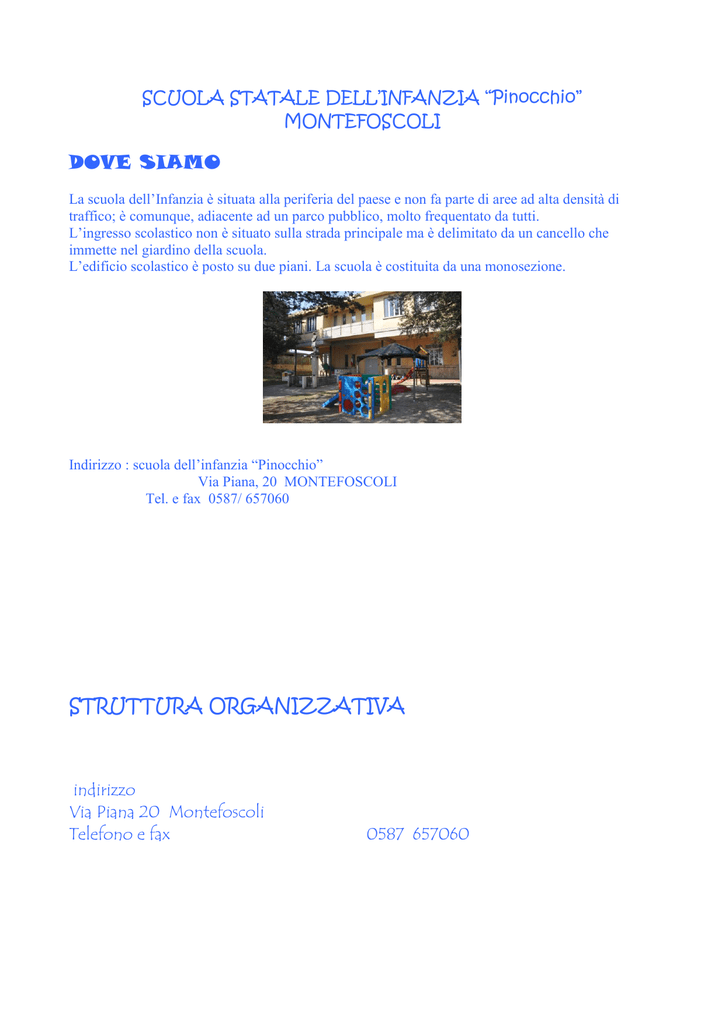 SCUOLA STATALE DELL'INFANZIA "Pinocchio"
MONTEFOSCOLI

DOVE SIAMO

La scuola dell'Infanzia è situata alla periferia del paese e non fa parte di aree ad alta densità di traffico; è comunque, adiacente ad un parco pubblico, molto frequentato da tutti.
L'ingresso scolastico non è situato sulla strada principale ma è delimitato da un cancello che immette nel giardino della scuola.
L'edificio scolastico è posto su due piani. La scuola è costituita da una monosezione.

Indirizzo : scuola dell'infanzia "Pinocchio"
Via Piana, 20 MONTEFOSCOLI
Tel. e fax 0587/ 657060

STRUTTURA ORGANIZZATIVA

indirizzo
Via Piana 20 Montefoscoli
Telefono e fax 0587 657060